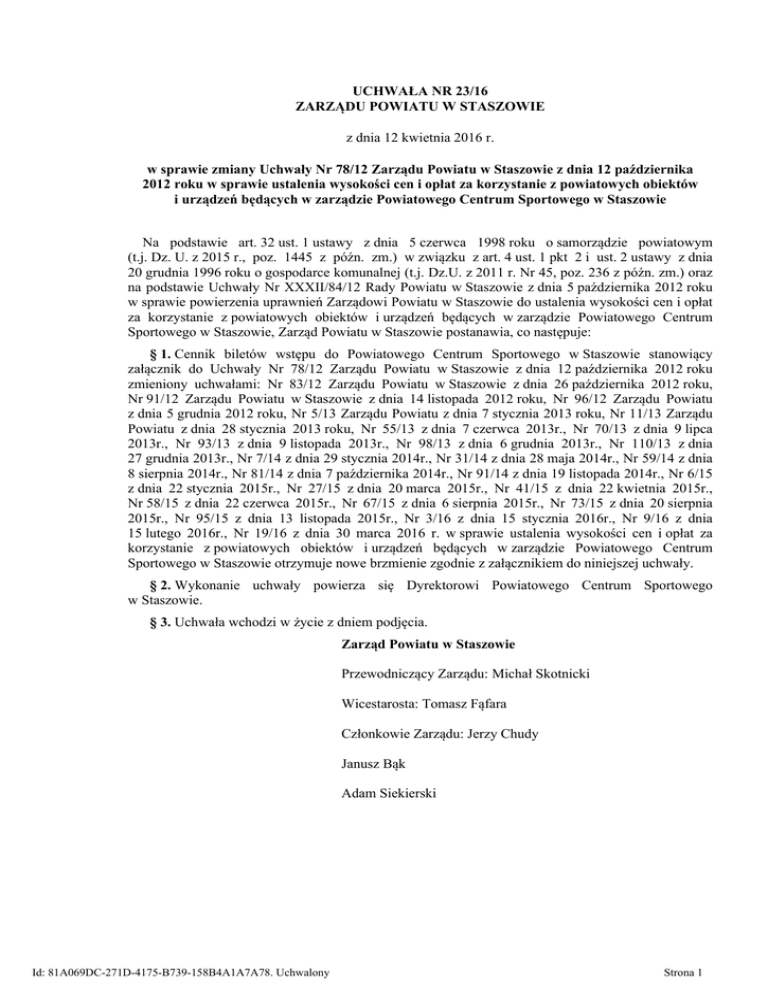 UCHWAŁA NR 23/16
ZARZĄDU POWIATU W STASZOWIE

z dnia 12 kwietnia 2016 r.

w sprawie zmiany Uchwały Nr 78/12 Zarządu Powiatu w Staszowie z dnia 12 października 2012 roku w sprawie ustalenia wysokości cen i opłat za korzystanie z powiatowych obiektów i urządzeń będących w zarządzie Powiatowego Centrum Sportowego w Staszowie

Na podstawie art. 32 ust. 1 ustawy z dnia 5 czerwca 1998 roku o samorządzie powiatowym (t.j. Dz. U. z 2015 r., poz. 1445 z późn. zm.) w związku z art. 4 ust. 1 pkt 2 i ust. 2 ustawy z dnia 20 grudnia 1996 roku o gospodarce komunalnej (t.j. Dz.U. z 2011 r. Nr 45, poz. 236 z późn. zm.) oraz na podstawie Uchwały Nr XXXII/84/12 Rady Powiatu w Staszowie z dnia 5 października 2012 roku w sprawie powierzenia uprawnień Zarządowi Powiatu w Staszowie do ustalenia wysokości cen i opłat za korzystanie z powiatowych obiektów i urządzeń będących w zarządzie Powiatowego Centrum Sportowego w Staszowie, Zarząd Powiatu w Staszowie postanawia, co następuje:

§ 1. Cennik biletów wstępu do Powiatowego Centrum Sportowego w Staszowie stanowiący załącznik do Uchwały Nr 78/12 Zarządu Powiatu w Staszowie z dnia 12 października 2012 roku zmieniony uchwałami: Nr 83/12 Zarządu Powiatu w Staszowie z dnia 26 października 2012 roku, Nr 91/12 Zarządu Powiatu w Staszowie z dnia 14 listopada 2012 roku, Nr 96/12 Zarządu Powiatu z dnia 5 grudnia 2012 roku, Nr 5/13 Zarządu Powiatu z dnia 7 stycznia 2013 roku, Nr 11/13 Zarządu Powiatu z dnia 28 stycznia 2013 roku, Nr 55/13 z dnia 7 czerwca 2013r., Nr 70/13 z dnia 9 lipca 2013r., Nr 93/13 z dnia 9 listopada 2013r., Nr 98/13 z dnia 6 grudnia 2013r., Nr 110/13 z dnia 27 grudnia 2013r., Nr 7/14 z dnia 29 stycznia 2014r., Nr 31/14 z dnia 28 maja 2014r., Nr 59/14 z dnia 8 sierpnia 2014r., Nr 81/14 z dnia 7 października 2014r., Nr 91/14 z dnia 19 listopada 2014r., Nr 6/15 z dnia 22 stycznia 2015r., Nr 27/15 z dnia 20 marca 2015r., Nr 41/15 z dnia 22 kwietnia 2015r., Nr 58/15 z dnia 22 czerwca 2015r., Nr 67/15 z dnia 6 sierpnia 2015r., Nr 73/15 z dnia 20 sierpnia 2015r., Nr 95/15 z dnia 13 listopada 2015r., Nr 3/16 z dnia 15 stycznia 2016r., Nr 9/16 z dnia 15 lutego 2016r., Nr 19/16 z dnia 30 marca 2016 r. w sprawie ustalenia wysokości cen i opłat za korzystanie z powiatowych obiektów i urządzeń będących w zarządzie Powiatowego Centrum Sportowego w Staszowie otrzymuje nowe brzmienie zgodnie z załącznikiem do niniejszej uchwały.

§ 2. Wykonanie uchwały powierza się Dyrektorowi Powiatowego Centrum Sportowego w Staszowie.

§ 3. Uchwała wchodzi w życie z dniem podjęcia.

Zarząd Powiatu w Staszowie

Przewodniczący Zarządu: Michał Skotnicki

Wicestarosta: Tomasz Fąfara

Członkowie Zarządu: Jerzy Chudy

Janusz Bąk

Adam Siekierski

Id: 81A069DC-271D-4175-B739-158B4A1A7A78. Uchwalony

Strona 1